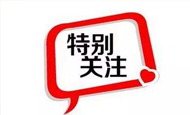 特别
关注